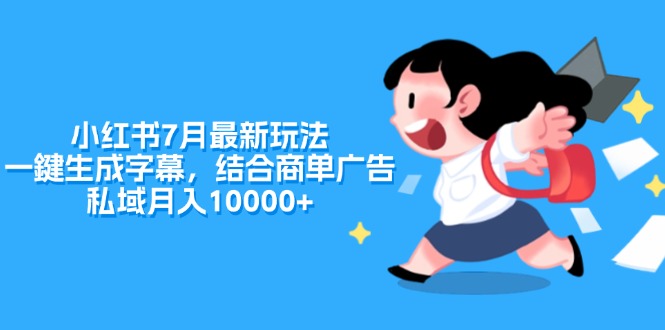 小红书7月最新玩法
一鍵生成字幕，结合商单广告
私域月入10000+